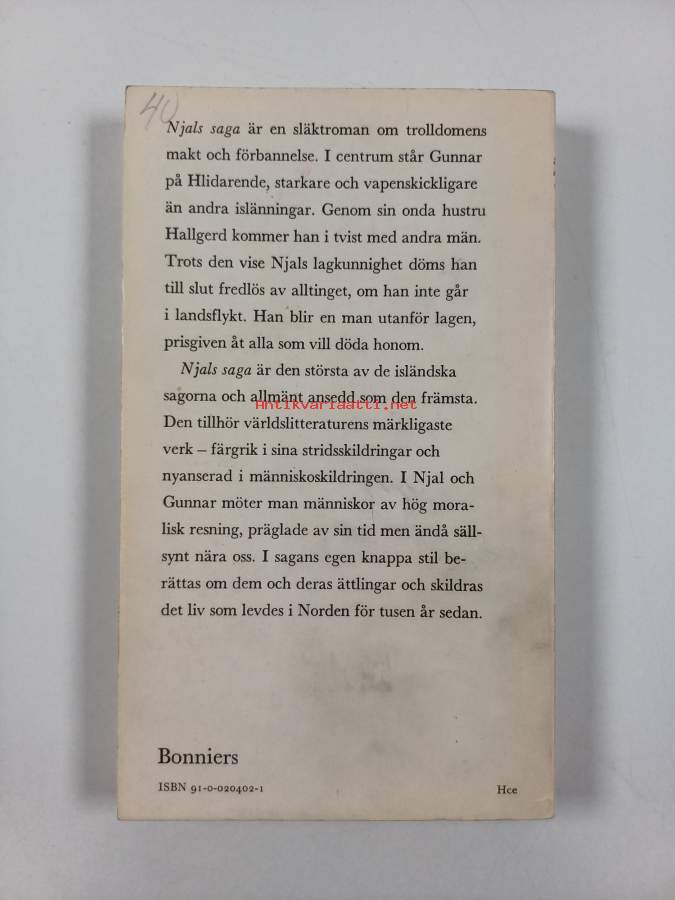 40

Njals saga är en släktroman om trolldomens makt och förbannelse. I centrum står Gunnar på Hlidarende, starkare och vapenskickligare än andra islänningar. Genom sin onda hustru Hallgerd kommer han i tvist med andra män. Trots den vise Njals lagkunnighet döms han till slut fredlös av alltinget, om han inte går i landsflykt. Han blir en man utanför lagen, prisgiven åt alla som vill döda honom.

Njals saga är den största av de isländska sagorna och allmänt ansedd som den främsta. Den tillhör världslitteraturens märkligaste verk – färgrik i sina stridsskildringar och nyanserad i människoskildringen. I Njal och Gunnar möter man människor av hög moralisk resning, präglade av sin tid men ändå sällsynt nära oss. I sagans egen knappa stil berättas om dem och deras ättlingar och skildras det liv som levdes i Norden för tusen år sedan.

Antikvariaatti.net

Bonniers

ISBN 91-0-020402-1

Hce